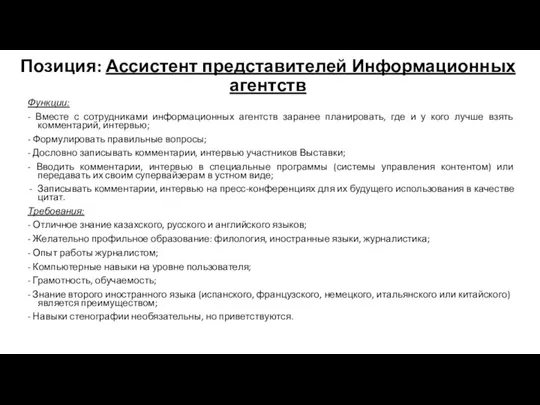 Позиция: Ассистент представителей Информационных агентств

Функции:

- Вместе с сотрудниками информационных агентств заранее планировать, где и у кого лучше взять комментарий, интервью;

- Формулировать правильные вопросы;

- Дословно записывать комментарии, интервью участников Выставки;

- Вводить комментарии, интервью в специальные программы (системы управления контентом) или передавать их своим супервайзерам в устном виде;

- Записывать комментарии, интервью на пресс-конференциях для их будущего использования в качестве цитат.

Требования:

- Отличное знание казахского, русского и английского языков;

- Желательно профильное образование: филология, иностранные языки, журналистика;

- Опыт работы журналистом;

- Компьютерные навыки на уровне пользователя;

- Грамотность, обучаемость;

- Знание второго иностранного языка (испанского, французского, немецкого, итальянского или китайского) является преимуществом;

- Навыки стенографии необязательны, но приветствуются.